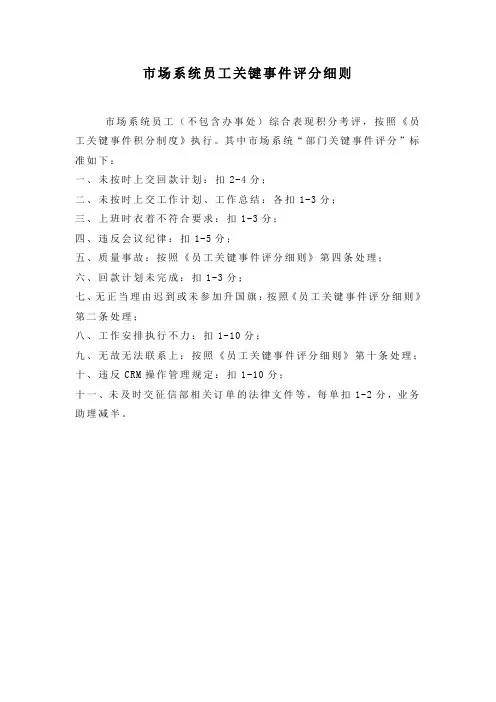 市场系统员工关键事件评分细则

市场系统员工（不包含办事处）综合表现积分考评，按照《员工关键事件积分制度》执行。其中市场系统“部门关键事件评分”标准如下：

一、未按时上交回款计划：扣 2-4 分；

二、未按时上交工作计划、工作总结：各扣 1-3 分；

三、上班时衣着不符合要求：扣 1-3 分；

四、违反会议纪律：扣 1-5 分；

五、质量事故：按照《员工关键事件评分细则》第四条处理；

六、回款计划未完成：扣 1-3 分；

七、无正当理由迟到或未参加升国旗：按照《员工关键事件评分细则》第二条处理；

八、工作安排执行不力：扣 1-10 分；

九、无故无法联系上：按照《员工关键事件评分细则》第十条处理；

十、违反 CRM 操作管理规定：扣 1-10 分；

十一、未及时交征信部相关订单的法律文件等，每单扣 1-2 分，业务助理减半。